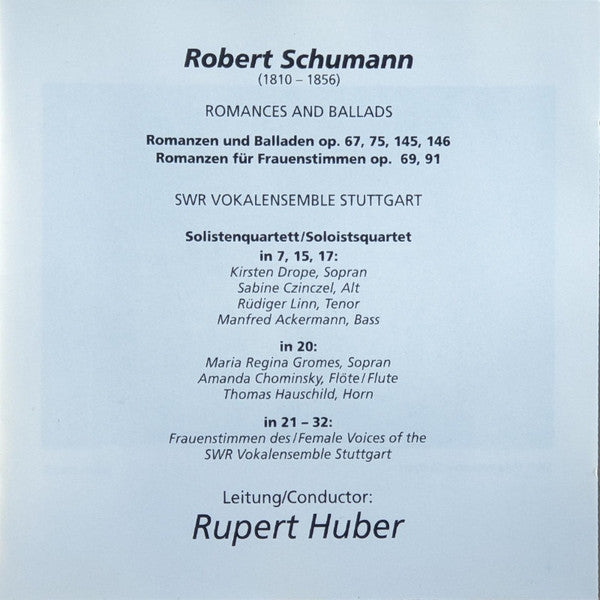 Robert Schumann
(1810 – 1856)

ROMANCES AND BALLADS

Romanzen und Balladen op. 67, 75, 145, 146
Romanzen für Frauenstimmen op. 69, 91

SWR VOKALENSEMBLE STUTTGART

Solistenquartett/Soloistsquartet
in 7, 15, 17:
Kirsten Drope, Sopran
Sabine Czinczel, Alt
Rüdiger Linn, Tenor
Manfred Ackermann, Bass

in 20:
Maria Regina Gromes, Sopran
Amanda Chominsky, Flöte/Flute
Thomas Hauschild, Horn

in 21 – 32:
Frauenstimmen des/Female Voices of the
SWR Vokalensemble Stuttgart

Leitung/Conductor:
Rupert Huber